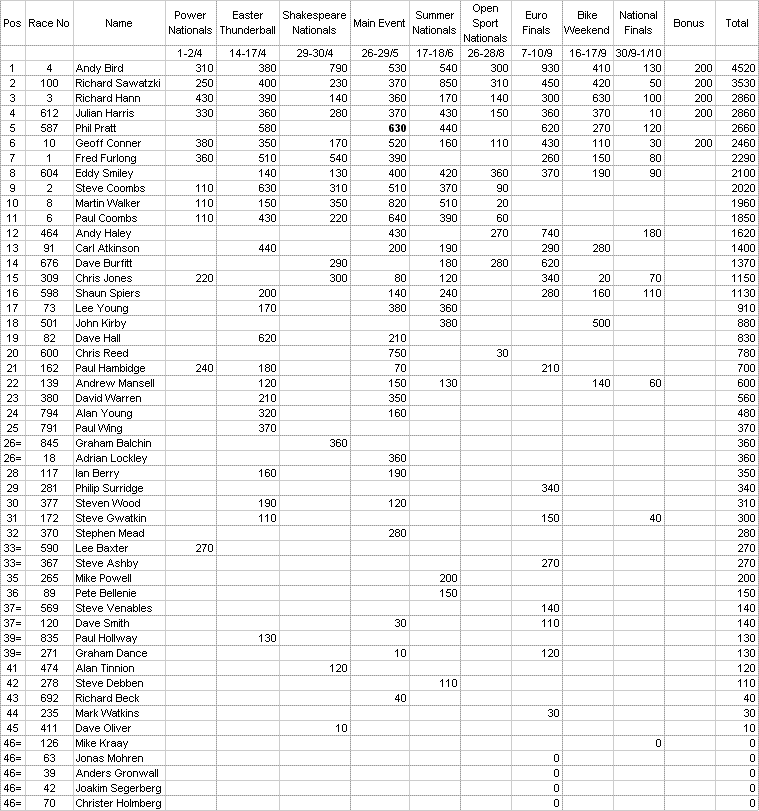 | Pos | Race No | Name | Power Nationals | Easter Thunderball | Shakespeare Nationals | Main Event | Summer Nationals | Open Sport Nationals | Euro Finals | Bike Weekend | National Finals | Bonus | Total |
|---|---|---|---|---|---|---|---|---|---|---|---|---|---|
| | | | 1-2/4 | 14-17/4 | 29-30/4 | 26-29/5 | 17-18/6 | 26-28/8 | 7-10/9 | 16-17/9 | 30/9-1/10 | | |
| 1 | 4 | Andy Bird | 310 | 380 | 790 | 530 | 540 | 300 | 930 | 410 | 130 | 200 | 4520 |
| 2 | 100 | Richard Sawatzki | 250 | 400 | 230 | 370 | 850 | 310 | 450 | 420 | 50 | 200 | 3530 |
| 3 | 3 | Richard Hann | 430 | 390 | 140 | 360 | 170 | 140 | 300 | 630 | 100 | 200 | 2860 |
| 4 | 612 | Julian Harris | 330 | 360 | 280 | 370 | 430 | 150 | 360 | 370 | 10 | 200 | 2860 |
| 5 | 587 | Phil Pratt | | 580 | | 630 | 440 | | 620 | 270 | 120 | | 2660 |
| 6 | 10 | Geoff Conner | 380 | 350 | 170 | 520 | 160 | 110 | 430 | 110 | 30 | 200 | 2460 |
| 7 | 1 | Fred Furlong | 360 | 510 | 540 | 390 | | | 260 | 150 | 80 | | 2290 |
| 8 | 604 | Eddy Smiley | | 140 | 130 | 400 | 420 | 360 | 370 | 190 | 90 | | 2100 |
| 9 | 2 | Steve Coombs | 110 | 630 | 310 | 510 | 370 | 90 | | | | | 2020 |
| 10 | 8 | Martin Walker | 110 | 150 | 350 | 820 | 510 | 20 | | | | | 1960 |
| 11 | 6 | Paul Coombs | 110 | 430 | 220 | 640 | 390 | 60 | | | | | 1850 |
| 12 | 464 | Andy Haley | | | | 430 | | 270 | 740 | | 180 | | 1620 |
| 13 | 91 | Carl Atkinson | | 440 | | 200 | 190 | | 290 | 280 | | | 1400 |
| 14 | 676 | Dave Burfitt | | | 290 | | 180 | 280 | 620 | | | | 1370 |
| 15 | 309 | Chris Jones | 220 | | 300 | 80 | 120 | | 340 | 20 | 70 | | 1150 |
| 16 | 598 | Shaun Spiers | | 200 | | 140 | 240 | | 280 | 160 | 110 | | 1130 |
| 17 | 73 | Lee Young | | 170 | | 380 | 360 | | | | | | 910 |
| 18 | 501 | John Kirby | | | | | 380 | | | 500 | | | 880 |
| 19 | 82 | Dave Hall | | 620 | | 210 | | | | | | | 830 |
| 20 | 600 | Chris Reed | | | | 750 | | 30 | | | | | 780 |
| 21 | 162 | Paul Hambidge | 240 | 180 | | 70 | | | 210 | | | | 700 |
| 22 | 139 | Andrew Mansell | | 120 | | 150 | 130 | | | 140 | 60 | | 600 |
| 23 | 380 | David Warren | | 210 | | 350 | | | | | | | 560 |
| 24 | 794 | Alan Young | | 320 | | 160 | | | | | | | 480 |
| 25 | 791 | Paul Wing | | 370 | | | | | | | | | 370 |
| 26= | 845 | Graham Balchin | | | 360 | | | | | | | | 360 |
| 26= | 18 | Adrian Lockley | | | | 360 | | | | | | | 360 |
| 28 | 117 | Ian Berry | | 160 | | 190 | | | | | | | 350 |
| 29 | 281 | Philip Surridge | | | | | | | 340 | | | | 340 |
| 30 | 377 | Steven Wood | | 190 | | 120 | | | | | | | 310 |
| 31 | 172 | Steve Gwatkin | | 110 | | | | | 150 | | 40 | | 300 |
| 32 | 370 | Stephen Mead | | | | 280 | | | | | | | 280 |
| 33= | 590 | Lee Baxter | 270 | | | | | | | | | | 270 |
| 33= | 367 | Steve Ashby | | | | | | | 270 | | | | 270 |
| 35 | 265 | Mike Powell | | | | | 200 | | | | | | 200 |
| 36 | 89 | Pete Bellenie | | | | | 150 | | | | | | 150 |
| 37= | 569 | Steve Venables | | | | | | | 140 | | | | 140 |
| 37= | 120 | Dave Smith | | | | 30 | | | 110 | | | | 140 |
| 39= | 835 | Paul Hollway | | 130 | | | | | | | | | 130 |
| 39= | 271 | Graham Dance | | | | 10 | | | 120 | | | | 130 |
| 41 | 474 | Alan Tinnion | | | 120 | | | | | | | | 120 |
| 42 | 278 | Steve Debben | | | | | 110 | | | | | | 110 |
| 43 | 692 | Richard Beck | | | | 40 | | | | | | | 40 |
| 44 | 235 | Mark Watkins | | | | | | | 30 | | | | 30 |
| 45 | 411 | Dave Oliver | | | 10 | | | | | | | | 10 |
| 46= | 126 | Mike Kraay | | | | | | | | | 0 | | 0 |
| 46= | 63 | Jonas Mohren | | | | | | | 0 | | | | 0 |
| 46= | 39 | Anders Gronwall | | | | | | | 0 | | | | 0 |
| 46= | 42 | Joakim Segerberg | | | | | | | 0 | | | | 0 |
| 46= | 70 | Christer Holmberg | | | | | | | 0 | | | | 0 |